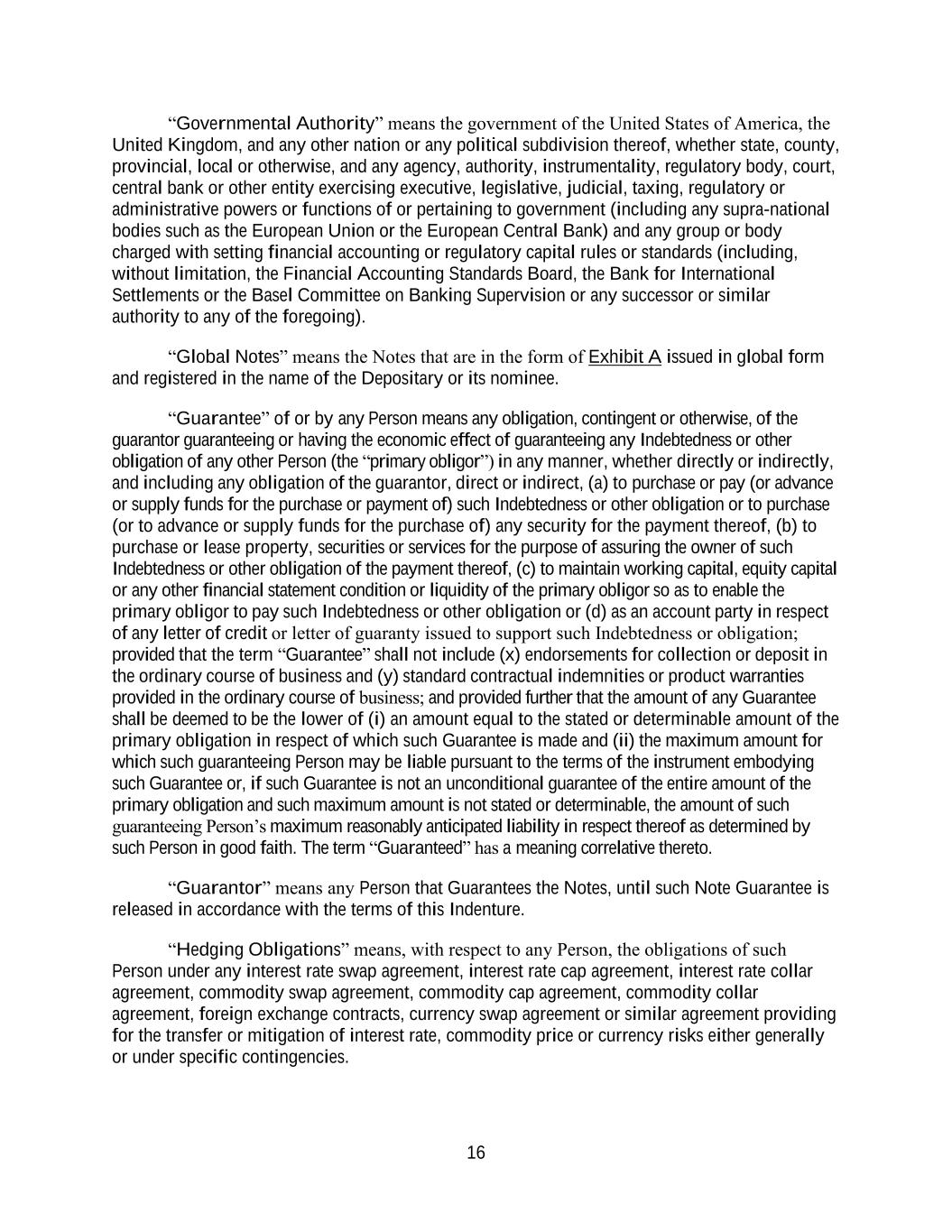 “Governmental Authority” means the government of the United States of America, the United Kingdom, and any other nation or any political subdivision thereof, whether state, county, provincial, local or otherwise, and any agency, authority, instrumentality, regulatory body, court, central bank or other entity exercising executive, legislative, judicial, taxing, regulatory or administrative powers or functions of or pertaining to government (including any supra-national bodies such as the European Union or the European Central Bank) and any group or body charged with setting financial accounting or regulatory capital rules or standards (including, without limitation, the Financial Accounting Standards Board, the Bank for International Settlements or the Basel Committee on Banking Supervision or any successor or similar authority to any of the foregoing).

“Global Notes” means the Notes that are in the form of Exhibit A issued in global form and registered in the name of the Depositary or its nominee.

“Guarantee” of or by any Person means any obligation, contingent or otherwise, of the guarantor guaranteeing or having the economic effect of guaranteeing any Indebtedness or other obligation of any other Person (the “primary obligor”) in any manner, whether directly or indirectly, and including any obligation of the guarantor, direct or indirect, (a) to purchase or pay (or advance or supply funds for the purchase or payment of) such Indebtedness or other obligation or to purchase (or to advance or supply funds for the purchase of) any security for the payment thereof, (b) to purchase or lease property, securities or services for the purpose of assuring the owner of such Indebtedness or other obligation of the payment thereof, (c) to maintain working capital, equity capital or any other financial statement condition or liquidity of the primary obligor so as to enable the primary obligor to pay such Indebtedness or other obligation or (d) as an account party in respect of any letter of credit or letter of guaranty issued to support such Indebtedness or obligation; provided that the term “Guarantee” shall not include (x) endorsements for collection or deposit in the ordinary course of business and (y) standard contractual indemnities or product warranties provided in the ordinary course of business; and provided further that the amount of any Guarantee shall be deemed to be the lower of (i) an amount equal to the stated or determinable amount of the primary obligation in respect of which such Guarantee is made and (ii) the maximum amount for which such guaranteeing Person may be liable pursuant to the terms of the instrument embodying such Guarantee or, if such Guarantee is not an unconditional guarantee of the entire amount of the primary obligation and such maximum amount is not stated or determinable, the amount of such guaranteeing Person’s maximum reasonably anticipated liability in respect thereof as determined by such Person in good faith. The term “Guaranteed” has a meaning correlative thereto.

“Guarantor” means any Person that Guarantees the Notes, until such Note Guarantee is released in accordance with the terms of this Indenture.

“Hedging Obligations” means, with respect to any Person, the obligations of such Person under any interest rate swap agreement, interest rate cap agreement, interest rate collar agreement, commodity swap agreement, commodity cap agreement, commodity collar agreement, foreign exchange contracts, currency swap agreement or similar agreement providing for the transfer or mitigation of interest rate, commodity price or currency risks either generally or under specific contingencies.

16